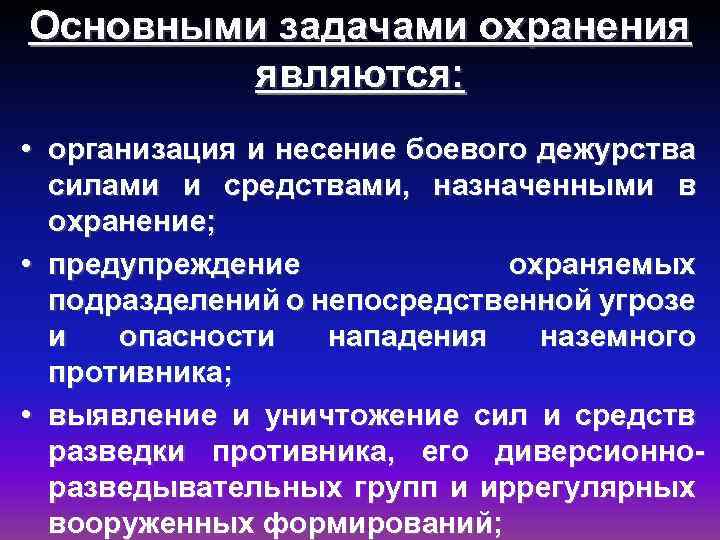 Основными задачами охранения являются:

• организация и несение боевого дежурства силами и средствами, назначенными в охранение;
• предупреждение охраняемых подразделений о непосредственной угрозе и опасности нападения наземного противника;
• выявление и уничтожение сил и средств разведки противника, его диверсионно-разведывательных групп и иррегулярных вооруженных формирований;